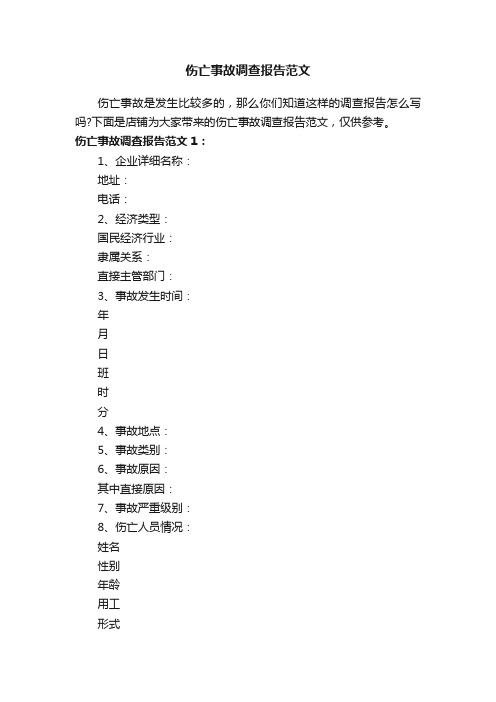 伤亡事故调查报告范文

伤亡事故是发生比较多的，那么你们知道这样的调查报告怎么写吗?下面是店铺为大家带来的伤亡事故调查报告范文，仅供参考。

伤亡事故调查报告范文 1：

1、企业详细名称：

地址：

电话：

2、经济类型：

国民经济行业：

隶属关系：

直接主管部门：

3、事故发生时间：

年

月

日

班

时

分

4、事故地点：

5、事故类别：

6、事故原因：

其中直接原因：

7、事故严重级别：

8、伤亡人员情况：

姓名

性别

年龄

用工

形式